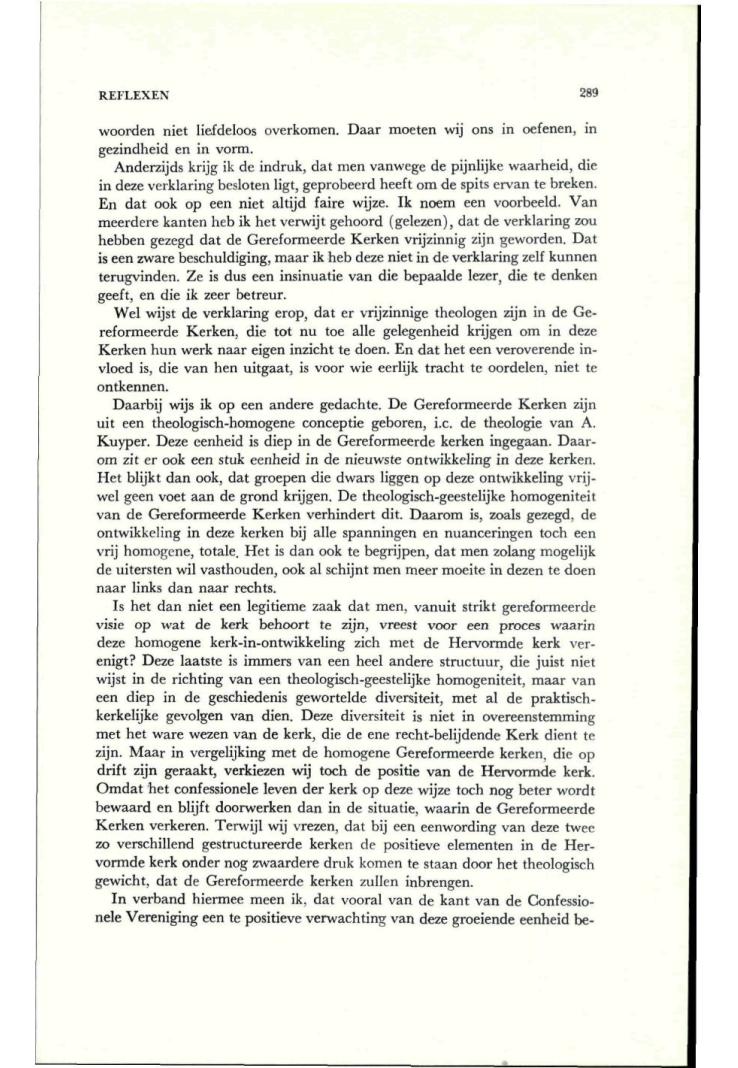 REFLEXEN 289

woorden niet liefdeloos overkomen. Daar moeten wij ons in oefenen, in gezindheid en in vorm.

Anderzijds krijg ik de indruk, dat men vanwege de pijnlijke waarheid, die in deze verklaring besloten ligt, geprobeerd heeft om de spits ervan te breken. En dat ook op een niet altijd faire wijze. Ik noem een voorbeeld. Van meerdere kanten heb ik het verwijt gehoord (gelezen), dat de verklaring zou hebben gezegd dat de Gereformeerde Kerken vrijzinnig zijn geworden. Dat is een zware beschuldiging, maar ik heb deze niet in de verklaring zelf kunnen terugvinden. Ze is dus een insinuatie van die bepaalde lezer, die te denken geeft, en die ik zeer betreur.

Wel wijst de verklaring erop, dat er vrijzinnige theologen zijn in de Gereformeerde Kerken, die tot nu toe alle gelegenheid krijgen om in deze Kerken hun werk naar eigen inzicht te doen. En dat het een veroverende invloed is, die van hen uitgaat, is voor wie eerlijk tracht te oordelen, niet te ontkennen.

Daarbij wijs ik op een andere gedachte. De Gereformeerde Kerken zijn uit een theologisch-homogene conceptie geboren, i.c. de theologie van A. Kuyper. Deze eenheid is diep in de Gereformeerde kerken ingegaan. Daarom zit er ook een stuk eenheid in de nieuwste ontwikkeling in deze kerken. Het blijkt dan ook, dat groepen die dwars liggen op deze ontwikkeling vrijwel geen voet aan de grond krijgen. De theologisch-geestelijke homogeniteit van de Gereformeerde Kerken verhindert dit. Daarom is, zoals gezegd, de ontwikkeling in deze kerken bij alle spanningen en nuanceringen toch een vrij homogene, totale. Het is dan ook te begrijpen, dat men zolang mogelijk de uitersten wil vasthouden, ook al schijnt men meer moeite in dezen te doen naar links dan naar rechts.

Is het dan niet een legitieme zaak dat men, vanuit strikt gereformeerde visie op wat de kerk behoort te zijn, vreest voor een proces waarin deze homogene kerk-in-ontwikkeling zich met de Hervormde kerk verenigt? Deze laatste is immers van een heel andere structuur, die juist niet wijst in de richting van een theologisch-geestelijke homogeniteit, maar van een diep in de geschiedenis gewortelde diversiteit, met al de praktisch-kerkelijke gevolgen van dien. Deze diversiteit is niet in overeenstemming met het ware wezen van de kerk, die de ene recht-belijdende Kerk dient te zijn. Maar in vergelijking met de homogene Gereformeerde kerken, die op drift zijn geraakt, verkiezen wij toch de positie van de Hervormde kerk. Omdat het confessionele leven der kerk op deze wijze toch nog beter wordt bewaard en blijft doorwerken dan in de situatie, waarin de Gereformeerde Kerken verkeren. Terwijl wij vrezen, dat bij een eenwording van deze twee zo verschillend gestructureerde kerken de positieve elementen in de Hervormde kerk onder nog zwaardere druk komen te staan door het theologisch gewicht, dat de Gereformeerde kerken zullen inbrengen.

In verband hiermee meen ik, dat vooral van de kant van de Confessionele Vereniging een te positieve verwachting van deze groeiende eenheid be-